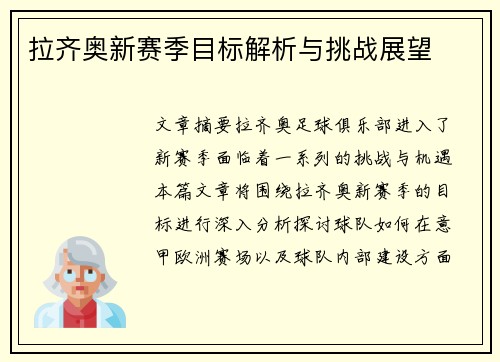 拉齐奥新赛季目标解析与挑战展望

文章摘要拉齐奥足球俱乐部进入了新赛季面临着一系列的挑战与机遇本篇文章将围绕拉齐奥新赛季的目标进行深入分析探讨球队如何在意甲欧洲赛场以及球队内部建设方面